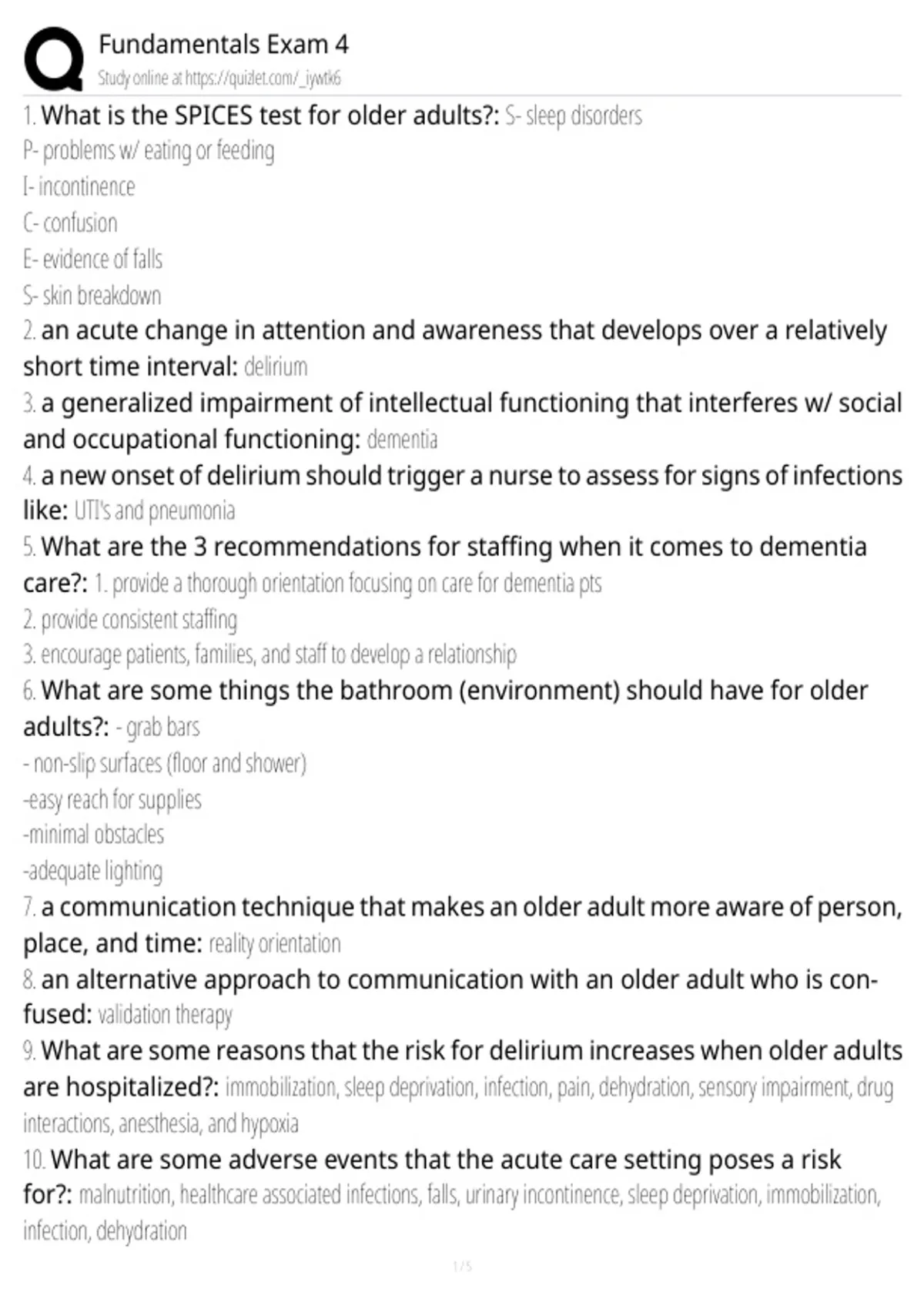 Fundamentals Exam 4
Study online at https://quizlet.com/_iywtk6

1. What is the SPICES test for older adults?: S- sleep disorders
P- problems w/ eating or feeding
I- incontinence
C- confusion
E- evidence of falls
S- skin breakdown

2. an acute change in attention and awareness that develops over a relatively short time interval: delirium

3. a generalized impairment of intellectual functioning that interferes w/ social and occupational functioning: dementia

4. a new onset of delirium should trigger a nurse to assess for signs of infections like: UTI's and pneumonia

5. What are the 3 recommendations for staffing when it comes to dementia care?: 1. provide a thorough orientation focusing on care for dementia pts
2. provide consistent staffing
3. encourage patients, families, and staff to develop a relationship

6. What are some things the bathroom (environment) should have for older adults?: - grab bars
- non-slip surfaces (floor and shower)
-easy reach for supplies
-minimal obstacles
-adequate lighting

7. a communication technique that makes an older adult more aware of person, place, and time: reality orientation

8. an alternative approach to communication with an older adult who is confused: validation therapy

9. What are some reasons that the risk for delirium increases when older adults are hospitalized?: immobilization, sleep deprivation, infection, pain, dehydration, sensory impairment, drug interactions, anesthesia, and hypoxia

10. What are some adverse events that the acute care setting poses a risk for?: malnutrition, healthcare associated infections, falls, urinary incontinence, sleep deprivation, immobilization, infection, dehydration

1 / 5